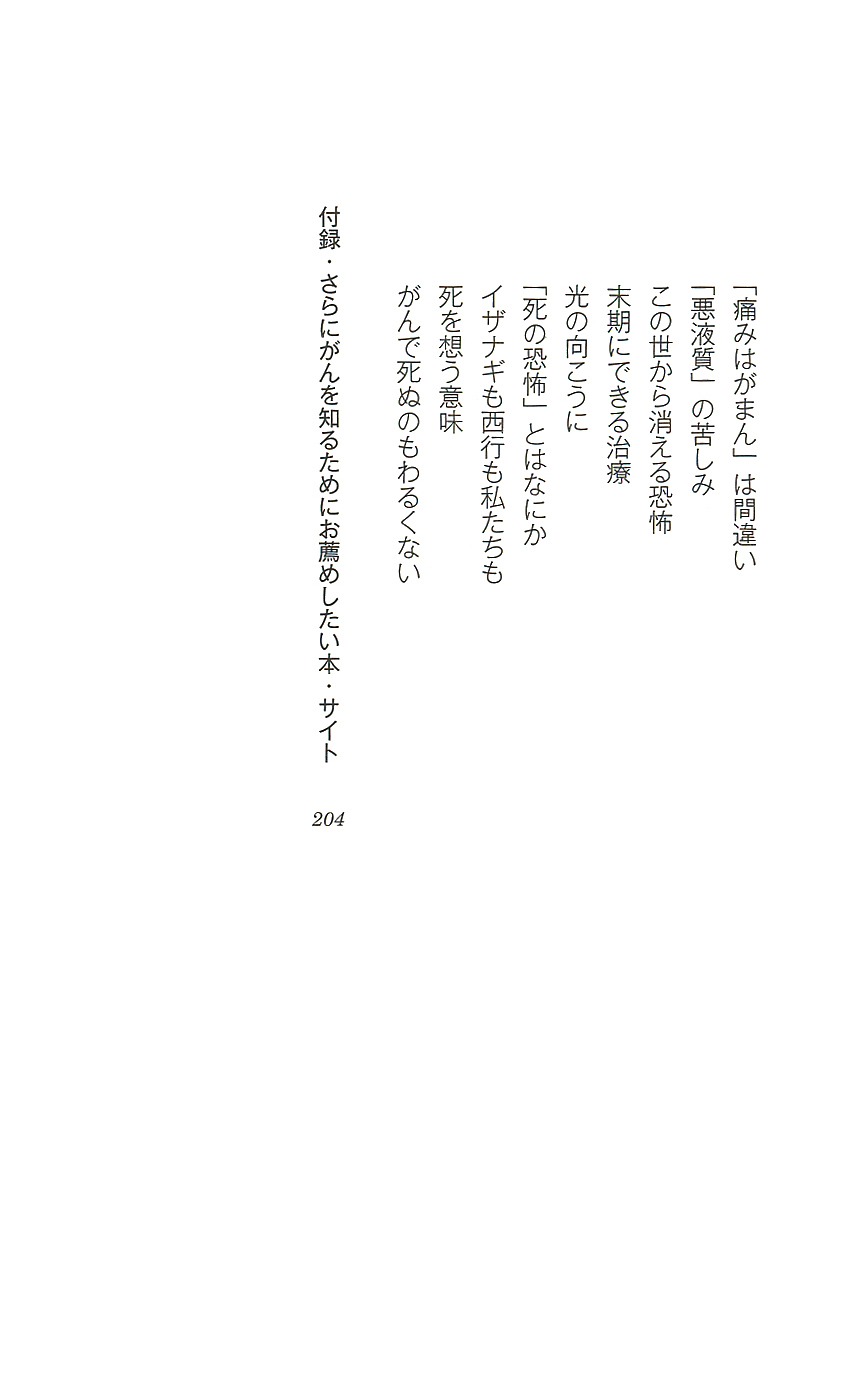 「痛みはがまん」は間違い
「悪液質」の苦しみ
この世から消える恐怖
末期にできる治療
光の向こうに
「死の恐怖」とはなにか
イザナギも西行も私たちも
死を想う意味
がんで死ぬのもわるくない

付録・さらにがんを知るためにお薦めしたい本・サイト

204